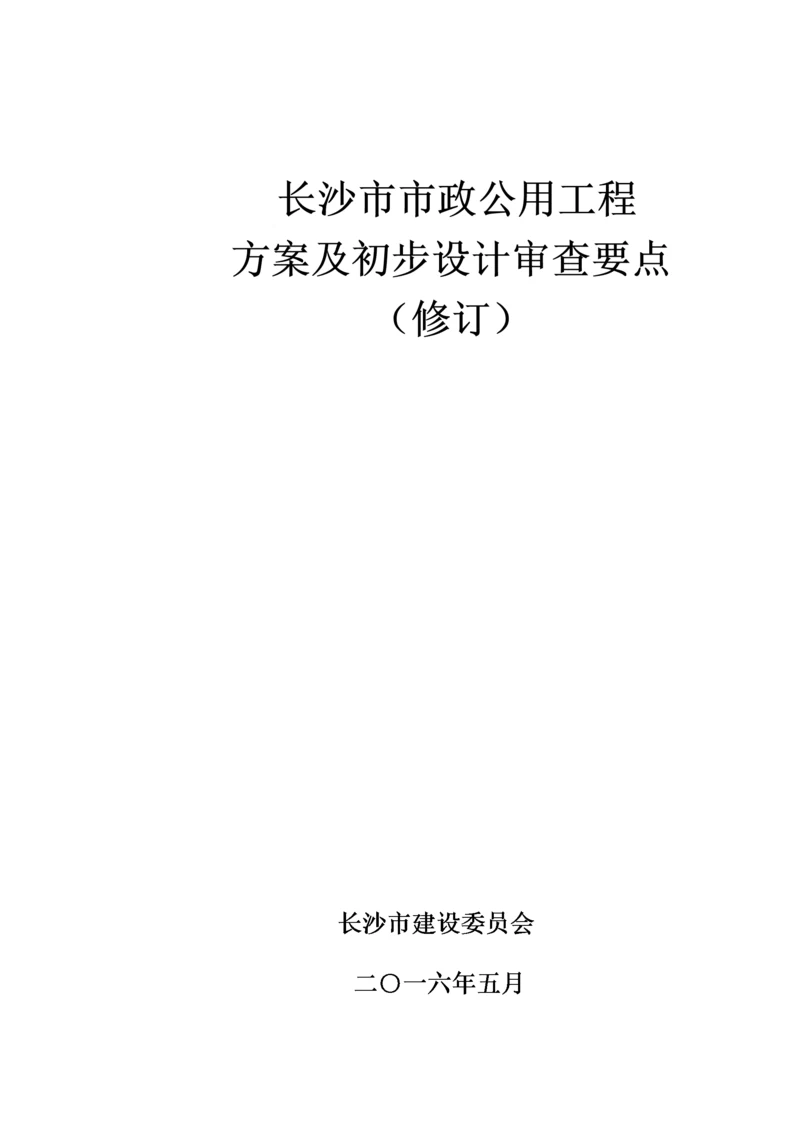 长沙市市政公用工程
方案及初步设计审查要点
（修订）

长沙市建设委员会

二〇一六年五月